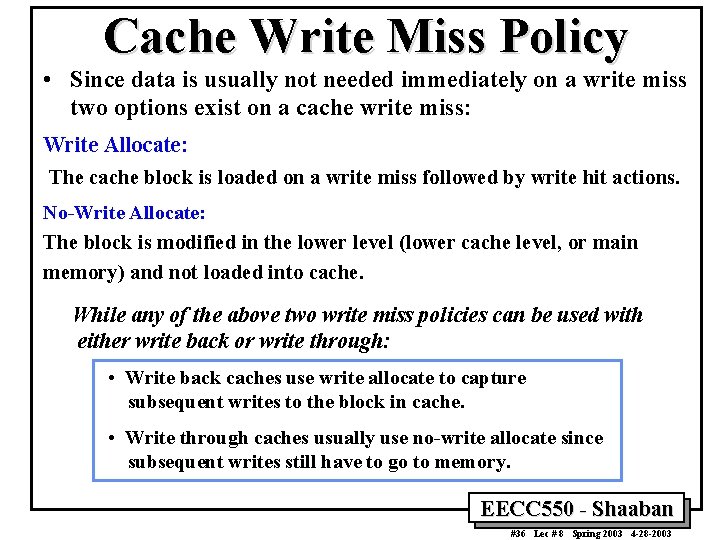 Cache Write Miss Policy

• Since data is usually not needed immediately on a write miss two options exist on a cache write miss:

Write Allocate:

The cache block is loaded on a write miss followed by write hit actions.

No-Write Allocate:

The block is modified in the lower level (lower cache level, or main memory) and not loaded into cache.

While any of the above two write miss policies can be used with either write back or write through:

• Write back caches use write allocate to capture subsequent writes to the block in cache.

• Write through caches usually use no-write allocate since subsequent writes still have to go to memory.

EECC550 - Shaaban

#36 Lec # 8 Spring 2003 4-28-2003